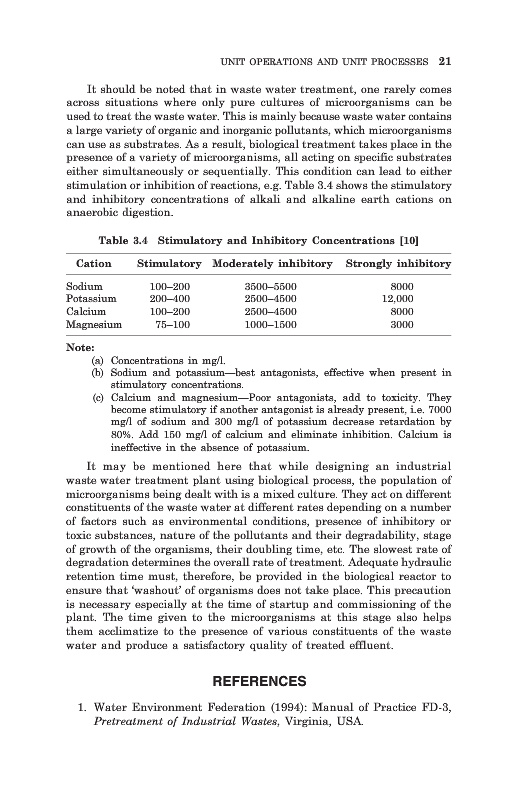 UNIT OPERATIONS AND UNIT PROCESSES 21

It should be noted that in waste water treatment, one rarely comes across situations where only pure cultures of microorganisms can be used to treat the waste water. This is mainly because waste water contains a large variety of organic and inorganic pollutants, which microorganisms can use as substrates. As a result, biological treatment takes place in the presence of a variety of microorganisms, all acting on specific substrates either simultaneously or sequentially. This condition can lead to either stimulation or inhibition of reactions, e.g. Table 3.4 shows the stimulatory and inhibitory concentrations of alkali and alkaline earth cations on anaerobic digestion.

Table 3.4 Stimulatory and Inhibitory Concentrations [10]

| Cation | Stimulatory | Moderately inhibitory | Strongly inhibitory |
|---|---|---|---|
| Sodium | 100–200 | 3500–5500 | 8000 |
| Potassium | 200–400 | 2500–4500 | 12,000 |
| Calcium | 100–200 | 2500–4500 | 8000 |
| Magnesium | 75–100 | 1000–1500 | 3000 |

Note:
(a) Concentrations in mg/l.
(b) Sodium and potassium—best antagonists, effective when present in stimulatory concentrations.
(c) Calcium and magnesium—Poor antagonists, add to toxicity. They become stimulatory if another antagonist is already present, i.e. 7000 mg/l of sodium and 300 mg/l of potassium decrease retardation by 80%. Add 150 mg/l of calcium and eliminate inhibition. Calcium is ineffective in the absence of potassium.

It may be mentioned here that while designing an industrial waste water treatment plant using biological process, the population of microorganisms being dealt with is a mixed culture. They act on different constituents of the waste water at different rates depending on a number of factors such as environmental conditions, presence of inhibitory or toxic substances, nature of the pollutants and their degradability, stage of growth of the organisms, their doubling time, etc. The slowest rate of degradation determines the overall rate of treatment. Adequate hydraulic retention time must, therefore, be provided in the biological reactor to ensure that 'washout' of organisms does not take place. This precaution is necessary especially at the time of startup and commissioning of the plant. The time given to the microorganisms at this stage also helps them acclimatize to the presence of various constituents of the waste water and produce a satisfactory quality of treated effluent.

REFERENCES

1. Water Environment Federation (1994): Manual of Practice FD-3, Pretreatment of Industrial Wastes, Virginia, USA.